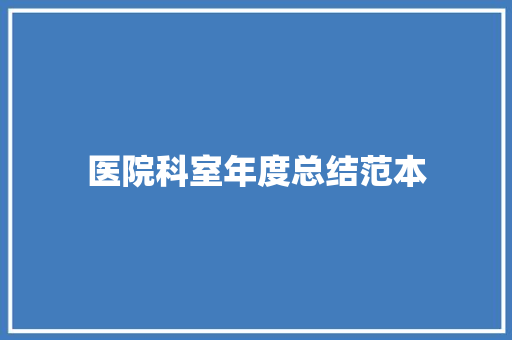 医院科室年度总结范本